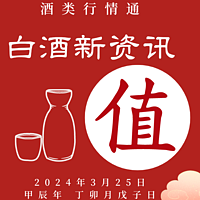 酒类行情通

白酒新资讯

值

2024年3月25日
甲辰年 丁卯月戊子日